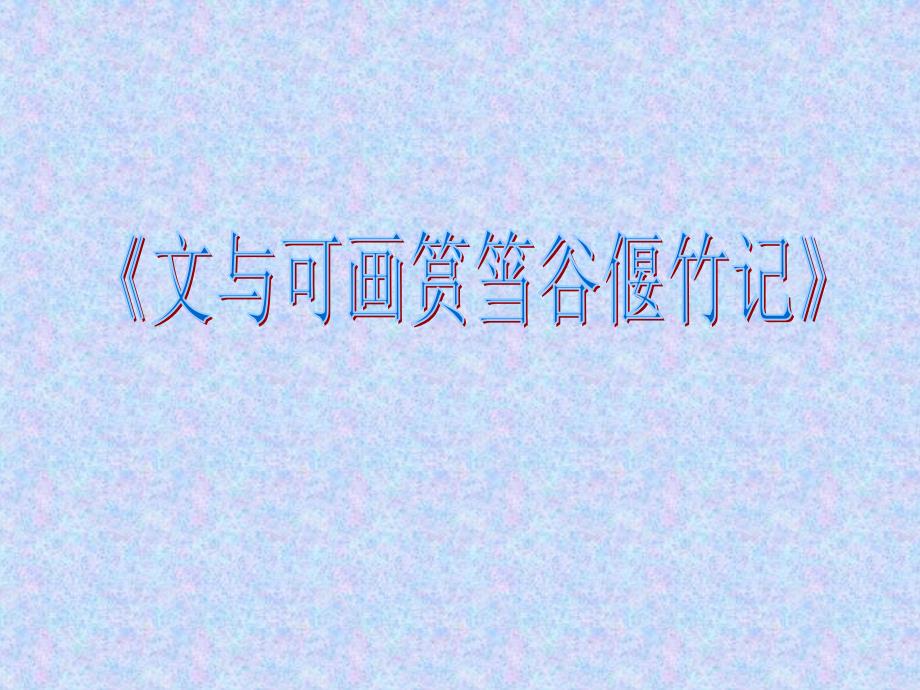 《文与可画筼筜谷偃竹记》